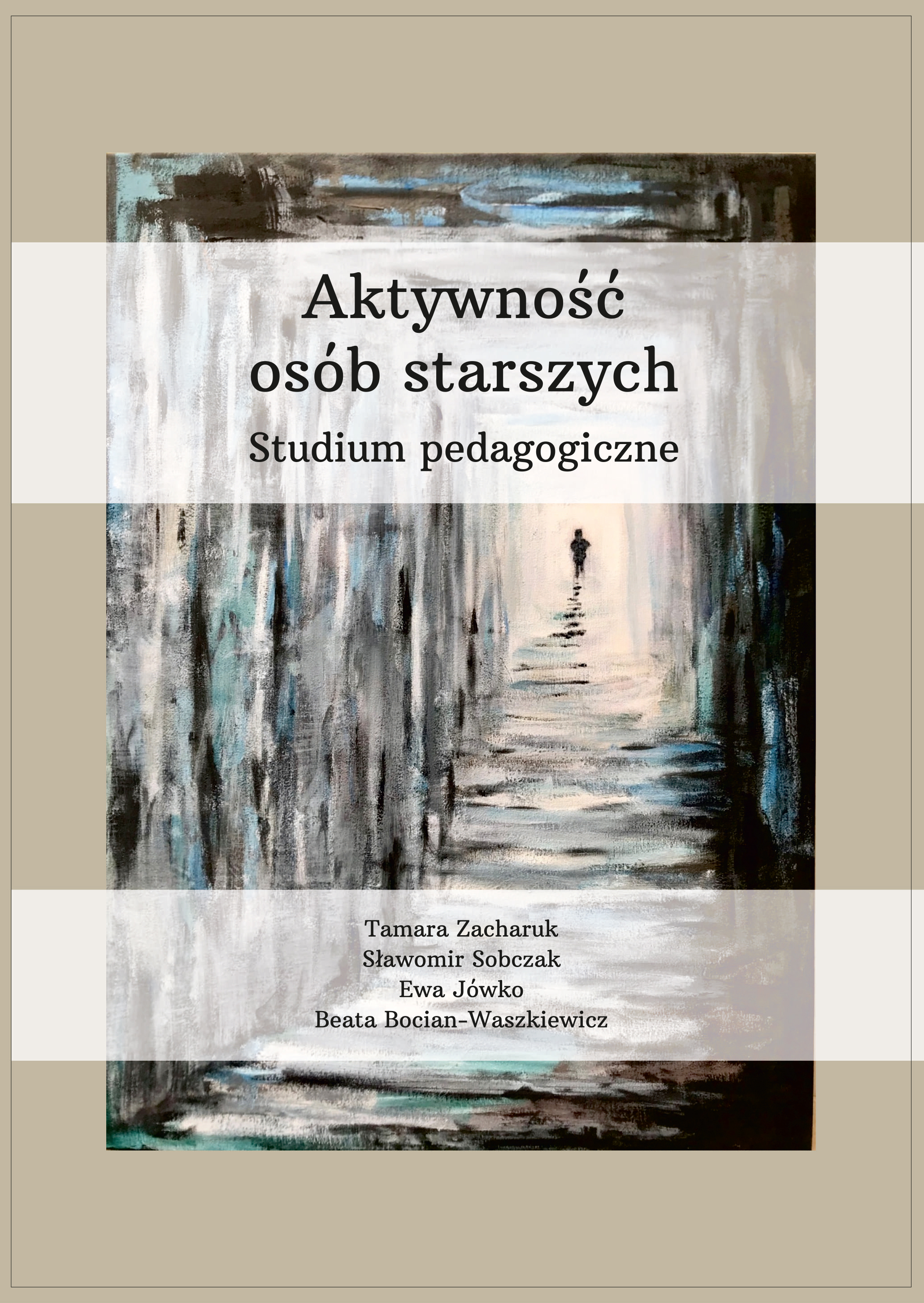 Aktywność osób starszych
Studium pedagogiczne

Tamara Zacharuk
Sławomir Sobczak
Ewa Jówko
Beata Bocian-Waszkiewicz